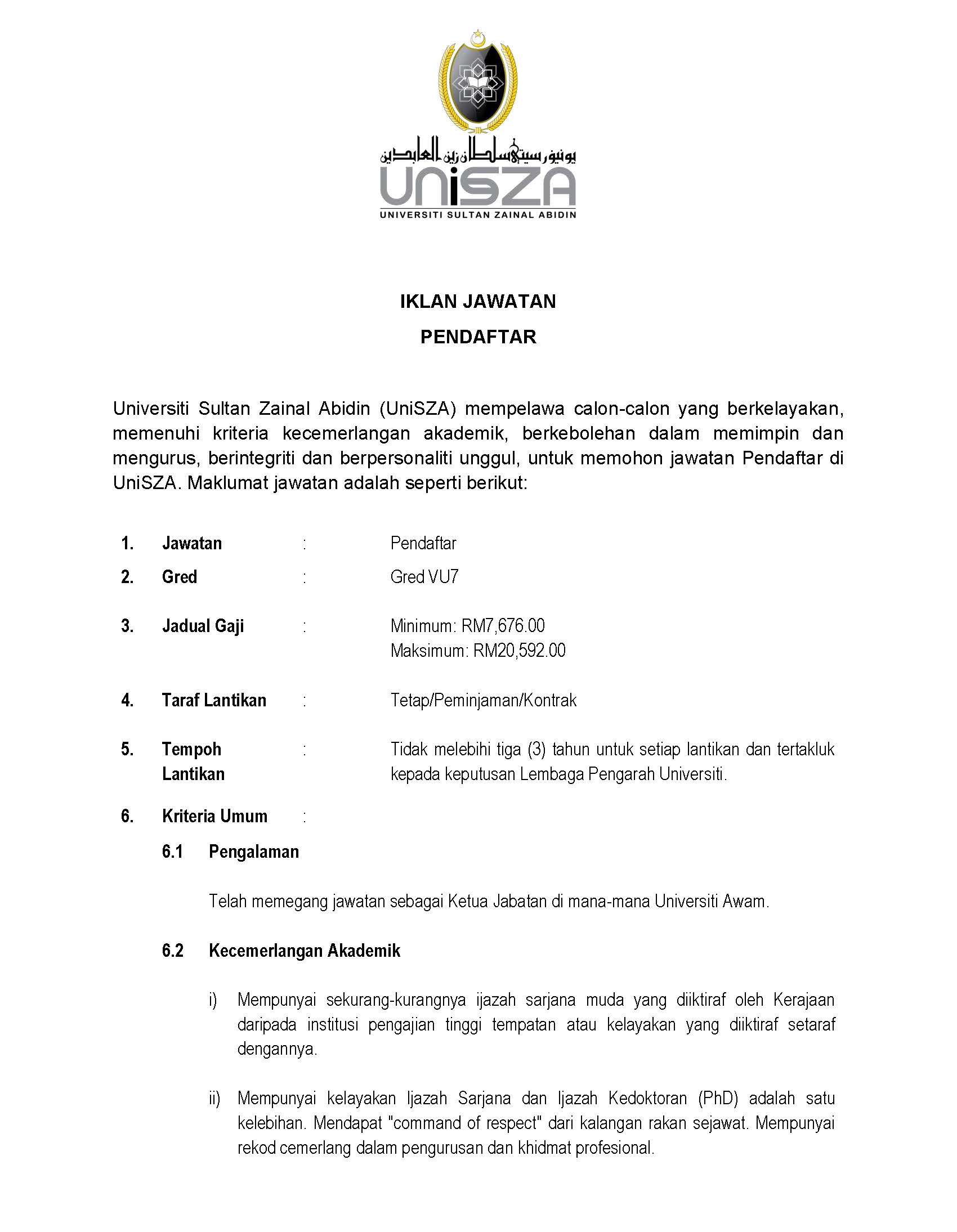 يونيۏرسيتي سلطان زين العابدين
UniSZA
UNIVERSITI SULTAN ZAINAL ABIDIN

IKLAN JAWATAN
PENDAFTAR

Universiti Sultan Zainal Abidin (UniSZA) mempelawa calon-calon yang berkelayakan, memenuhi kriteria kecemerlangan akademik, berkebolehan dalam memimpin dan mengurus, berintegriti dan berpersonaliti unggul, untuk memohon jawatan Pendaftar di UniSZA. Maklumat jawatan adalah seperti berikut:

1. Jawatan : Pendaftar
2. Gred : Gred VU7
3. Jadual Gaji : Minimum: RM7,676.00
Maksimum: RM20,592.00
4. Taraf Lantikan : Tetap/Peminjaman/Kontrak
5. Tempoh Lantikan : Tidak melebihi tiga (3) tahun untuk setiap lantikan dan tertakluk kepada keputusan Lembaga Pengarah Universiti.
6. Kriteria Umum :

6.1 Pengalaman

Telah memegang jawatan sebagai Ketua Jabatan di mana-mana Universiti Awam.

6.2 Kecemerlangan Akademik

i) Mempunyai sekurang-kurangnya ijazah sarjana muda yang diiktiraf oleh Kerajaan daripada institusi pengajian tinggi tempatan atau kelayakan yang diiktiraf setaraf dengannya.

ii) Mempunyai kelayakan Ijazah Sarjana dan Ijazah Kedoktoran (PhD) adalah satu kelebihan. Mendapat "command of respect" dari kalangan rakan sejawat. Mempunyai rekod cemerlang dalam pengurusan dan khidmat profesional.